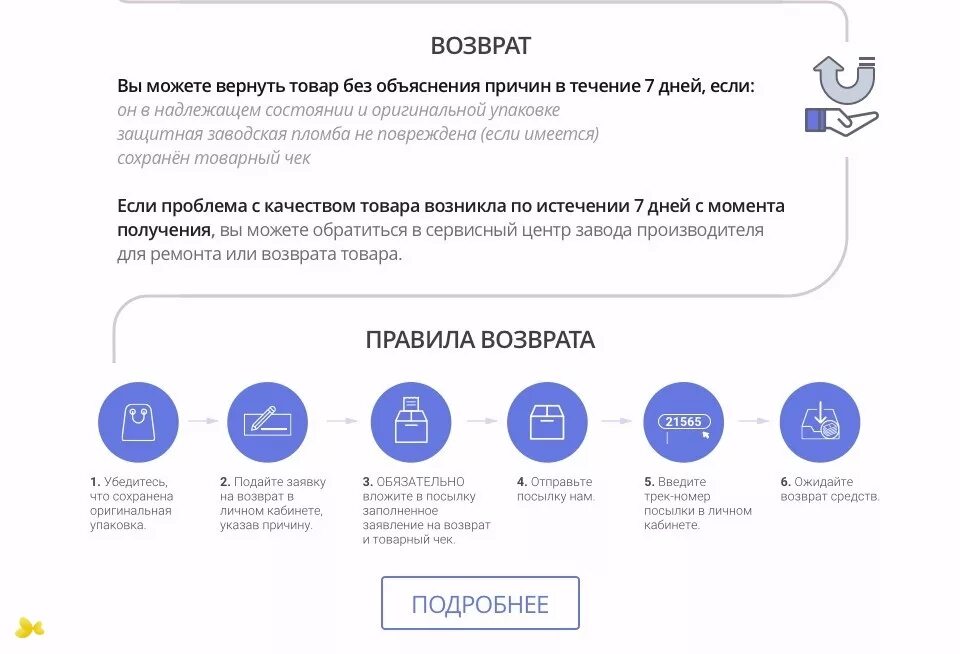 ВОЗВРАТ

Вы можете вернуть товар без объяснения причин в течение 7 дней, если:
он в надлежащем состоянии и оригинальной упаковке
защитная заводская пломба не повреждена (если имеется)
сохранён товарный чек

Если проблема с качеством товара возникла по истечении 7 дней с момента получения, вы можете обратиться в сервисный центр завода производителя для ремонта или возврата товара.

ПРАВИЛА ВОЗВРАТА

21565

1. Убедитесь, что сохранена оригинальная упаковка.

2. Подайте заявку на возврат в личном кабинете, указав причину.

3. ОБЯЗАТЕЛЬНО вложите в посылку заполненное заявление на возврат и товарный чек.

4. Отправьте посылку нам.

5. Введите трек-номер посылки в личном кабинете.

6. Ожидайте возврат средств.

ПОДРОБНЕЕ